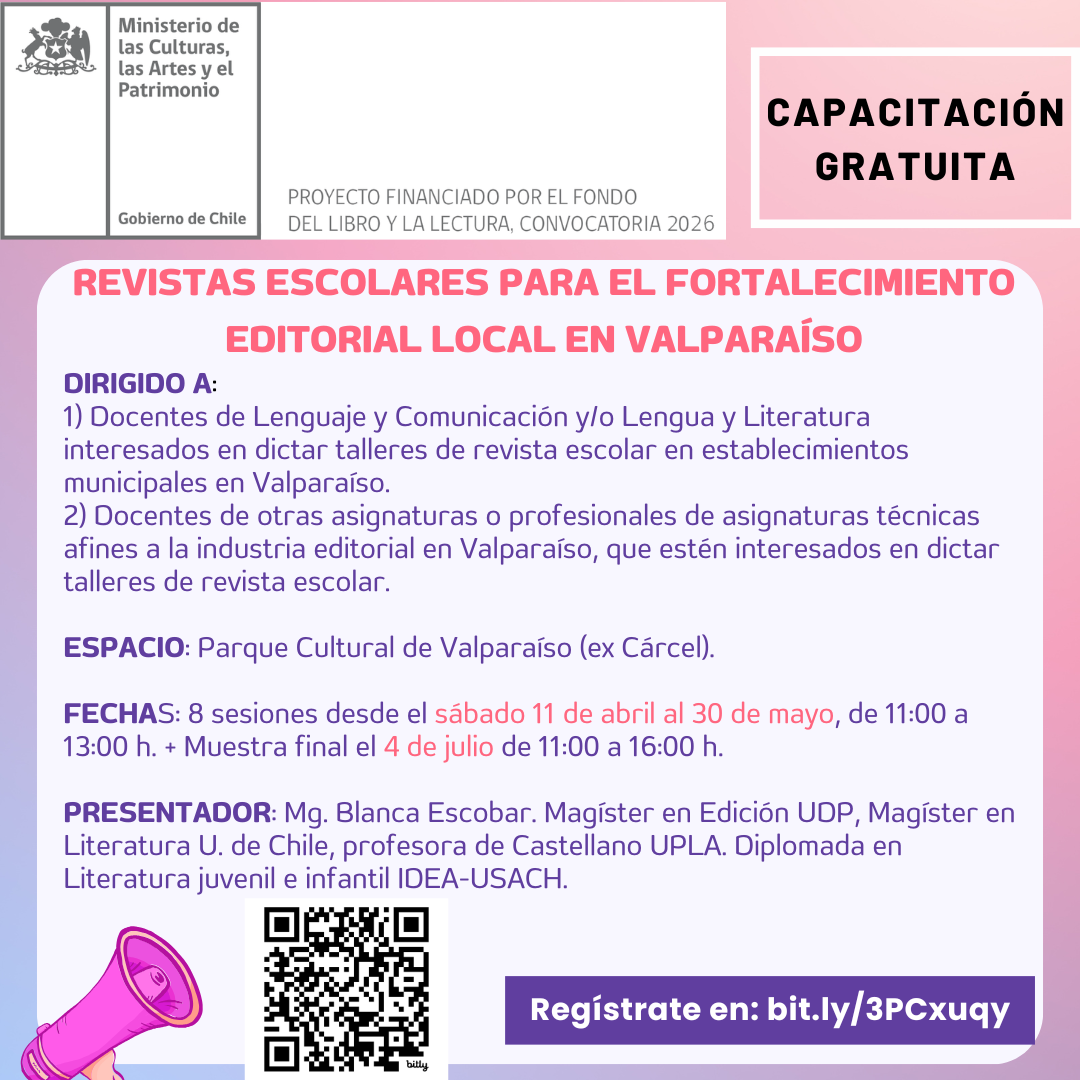 Ministerio de las Culturas, las Artes y el Patrimonio

Gobierno de Chile

PROYECTO FINANCIADO POR EL FONDO DEL LIBRO Y LA LECTURA, CONVOCATORIA 2026

CAPACITACIÓN GRATUITA

REVISTAS ESCOLARES PARA EL FORTALECIMIENTO EDITORIAL LOCAL EN VALPARAÍSO

DIRIGIDO A:
1) Docentes de Lenguaje y Comunicación y/o Lengua y Literatura interesados en dictar talleres de revista escolar en establecimientos municipales en Valparaíso.
2) Docentes de otras asignaturas o profesionales de asignaturas técnicas afines a la industria editorial en Valparaíso, que estén interesados en dictar talleres de revista escolar.

ESPACIO: Parque Cultural de Valparaíso (ex Cárcel).

FECHAS: 8 sesiones desde el sábado 11 de abril al 30 de mayo, de 11:00 a 13:00 h. + Muestra final el 4 de julio de 11:00 a 16:00 h.

PRESENTADOR: Mg. Blanca Escobar. Magíster en Edición UDP, Magíster en Literatura U. de Chile, profesora de Castellano UPLA. Diplomada en Literatura juvenil e infantil IDEA-USACH.

bitly

Regístrate en: bit.ly/3PCxuqy